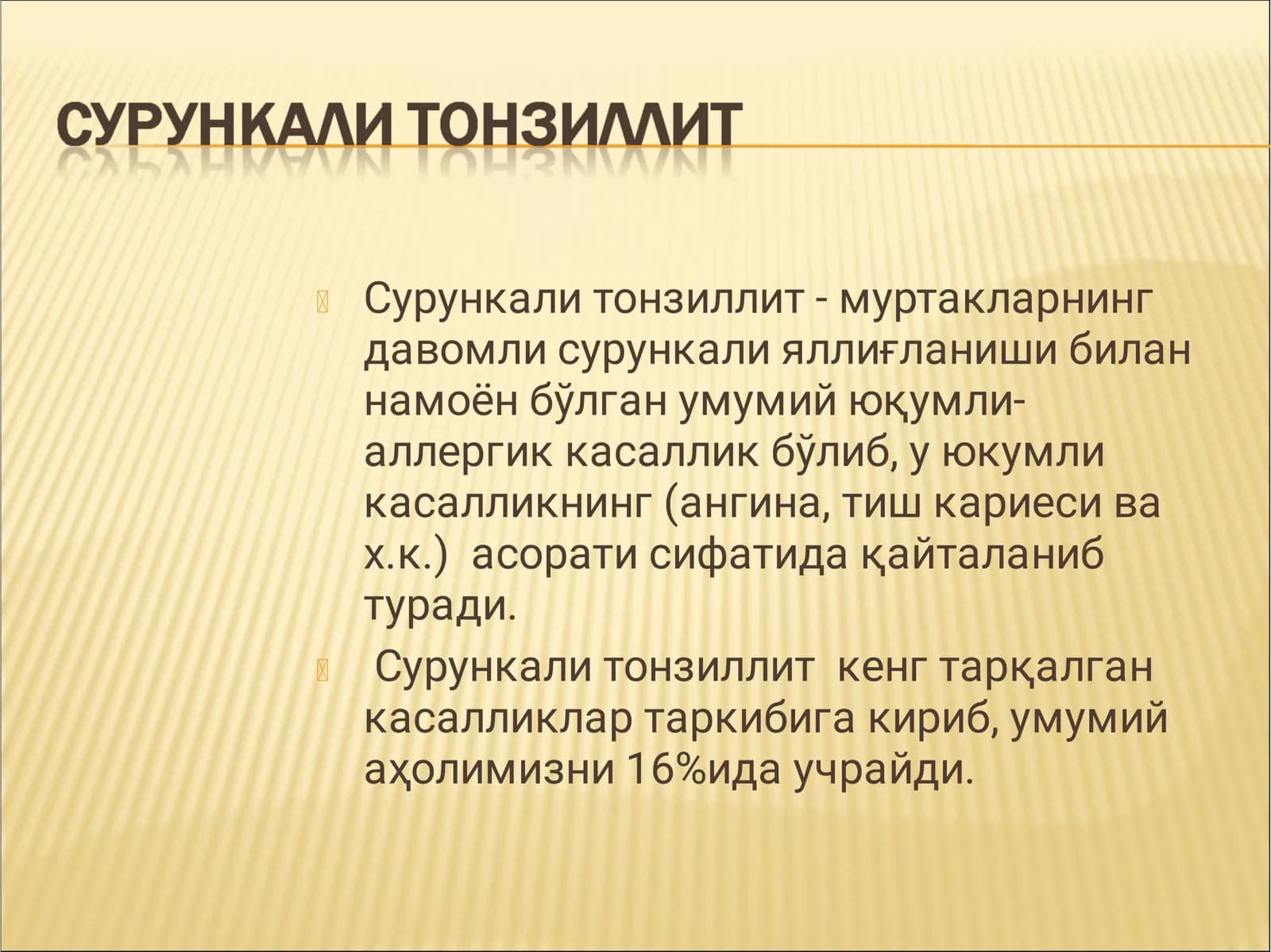 СУРУНКАЛИ ТОНЗИЛЛИТ

Сурункали тонзиллит - муртакларнинг давомли сурункали яллиғланиши билан намоён бўлган умумий юқумли-аллергик касаллик бўлиб, у юкумли касалликнинг (ангина, тиш кариеси ва х.к.) асорати сифатида қайталаниб туради.

Сурункали тонзиллит кенг тарқалган касалликлар таркибига кириб, умумий аҳолимизни 16%ида учрайди.